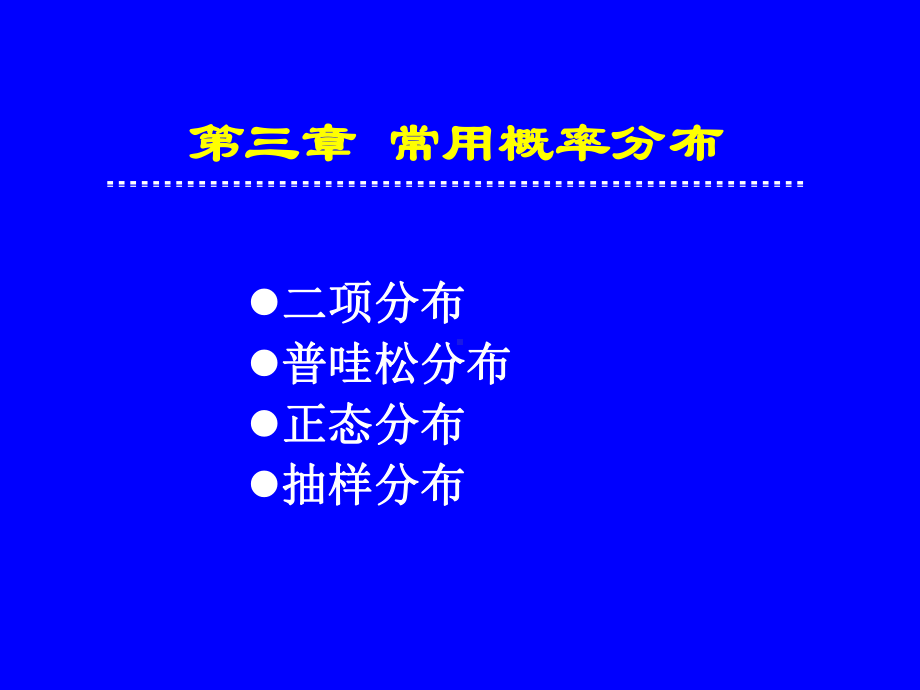 第三章 常用概率分布

●二项分布
●普哇松分布
●正态分布
●抽样分布